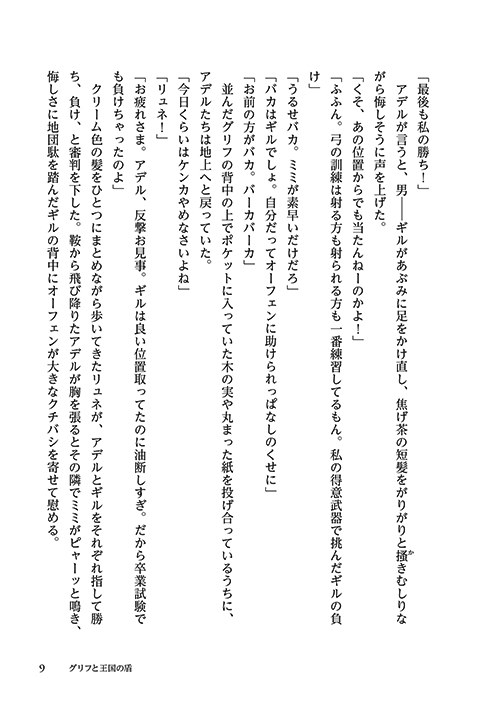 「最後も私の勝ち！」

アデルが言うと、男——ギルがあぶみに足をかけ直し、焦げ茶の短髪をがりがりと掻きむしりながら悔しそうに声を上げた。

「くそ、あの位置からでも当たんねーのかよ！」

「ふふん。弓の訓練は射る方も射られる方も一番練習してるもん。私の得意武器で挑んだギルの負け」

「うるせバカ。ミミが素早いだけだろ」

「バカはギルでしょ。自分だってオーフェンに助けられっぱなしのくせに」

「お前の方がバカ。バーカバーカ」

並んだグリフの背中の上でポケットに入っていた木の実や丸まった紙を投げ合っているうちに、アデルたちは地上へと戻っていた。

「今日くらいはケンカやめなさいよね」

「リュネ！」

「お疲れさま。アデル、反撃お見事。ギルは良い位置取ってたのに油断しすぎ。だから卒業試験でも負けちゃったのよ」

クリーム色の髪をひとつにまとめながら歩いてきたリュネが、アデルとギルをそれぞれ指して勝ち、負け、と審判を下した。鞍から飛び降りたアデルが胸を張るとその隣でミミがピャーッと鳴き、悔しさに地団駄を踏んだギルの背中にオーフェンが大きなクチバシを寄せて慰める。

9　グリフと王国の盾